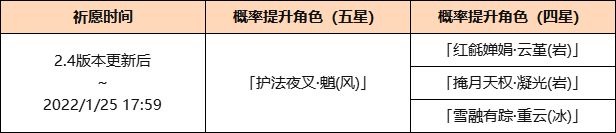 | 祈愿时间 | 概率提升角色（五星） | 概率提升角色（四星） |
|---|---|---|
| 2.4版本更新后 ~ 2022/1/25 17:59 | 「护法夜叉·魈(风)」 | 「红毹婵娟·云堇(岩)」 |
| | | 「掩月天权·凝光(岩)」 |
| | | 「雪融有踪·重云(冰)」 |